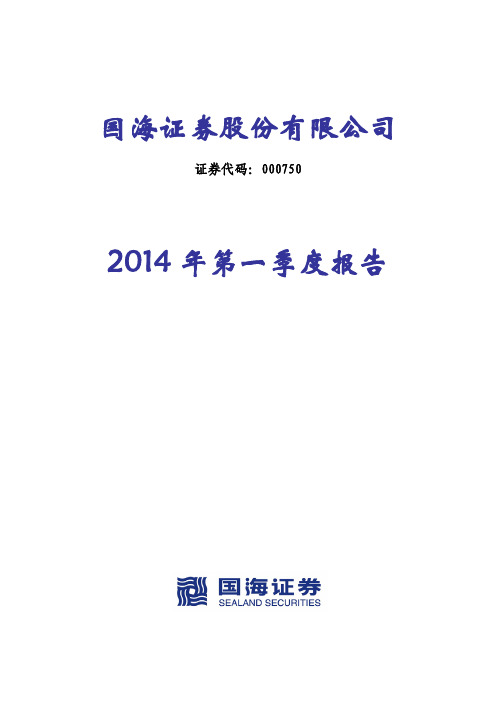 国海证券股份有限公司

证券代码：000750

2014 年第一季度报告

国海证券
SEALAND SECURITIES